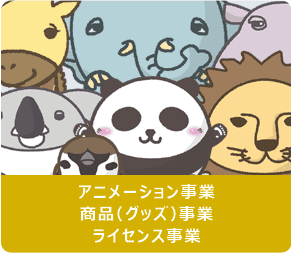 アニメーション事業
商品（グッズ）事業
ライセンス事業